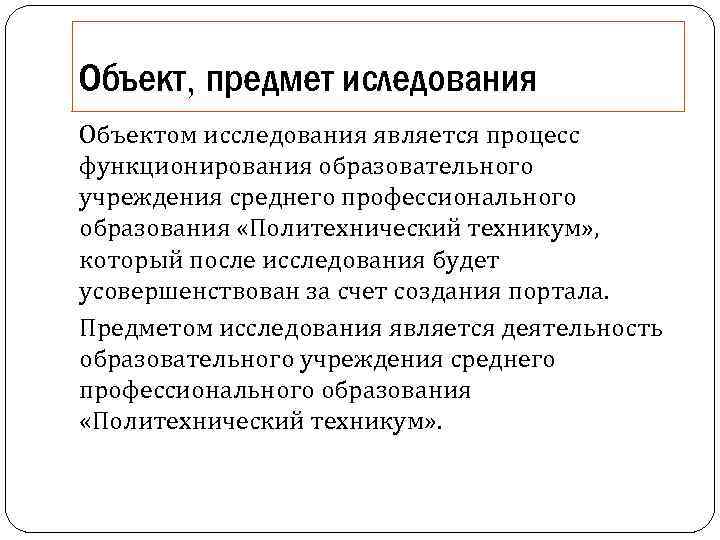 Объект, предмет иследования

Объектом исследования является процесс функционирования образовательного учреждения среднего профессионального образования «Политехнический техникум», который после исследования будет усовершенствован за счет создания портала.

Предметом исследования является деятельность образовательного учреждения среднего профессионального образования «Политехнический техникум».